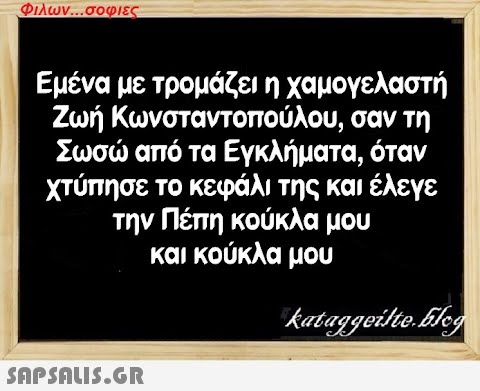 Φιλων...σοφιες

Εμένα με τρομάζει η χαμογελαστή Ζωή Κωνσταντοπούλου, σαν τη Σωσώ από τα Εγκλήματα, όταν χτύπησε το κεφάλι της και έλεγε την Πέπη κούκλα μου και κούκλα μου

kataggeilte.blog

SAPSALIS.GR